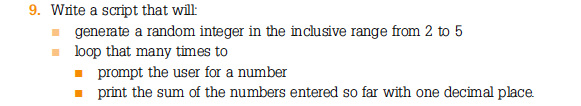 9. Write a script that will:

■ generate a random integer in the inclusive range from 2 to 5

■ loop that many times to

■ prompt the user for a number

■ print the sum of the numbers entered so far with one decimal place.